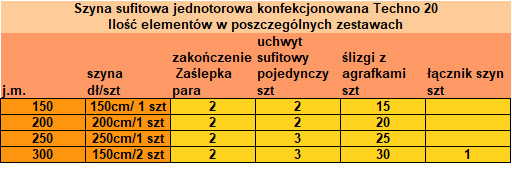 Szyna sufitowa jednotorowa konfekcjonowana Techno 20
Ilość elementów w poszczególnych zestawach

| j.m. | szyna dł/szt | zakończenie Zaślepka para | uchwyt sufitowy pojedynczy szt | ślizgi z agrafkami szt | łącznik szyn szt |
|---|---|---|---|---|---|
| 150 | 150cm/ 1 szt | 2 | 2 | 15 | |
| 200 | 200cm/1 szt | 2 | 2 | 20 | |
| 250 | 250cm/1 szt | 2 | 3 | 25 | |
| 300 | 150cm/2 szt | 2 | 3 | 30 | 1 |